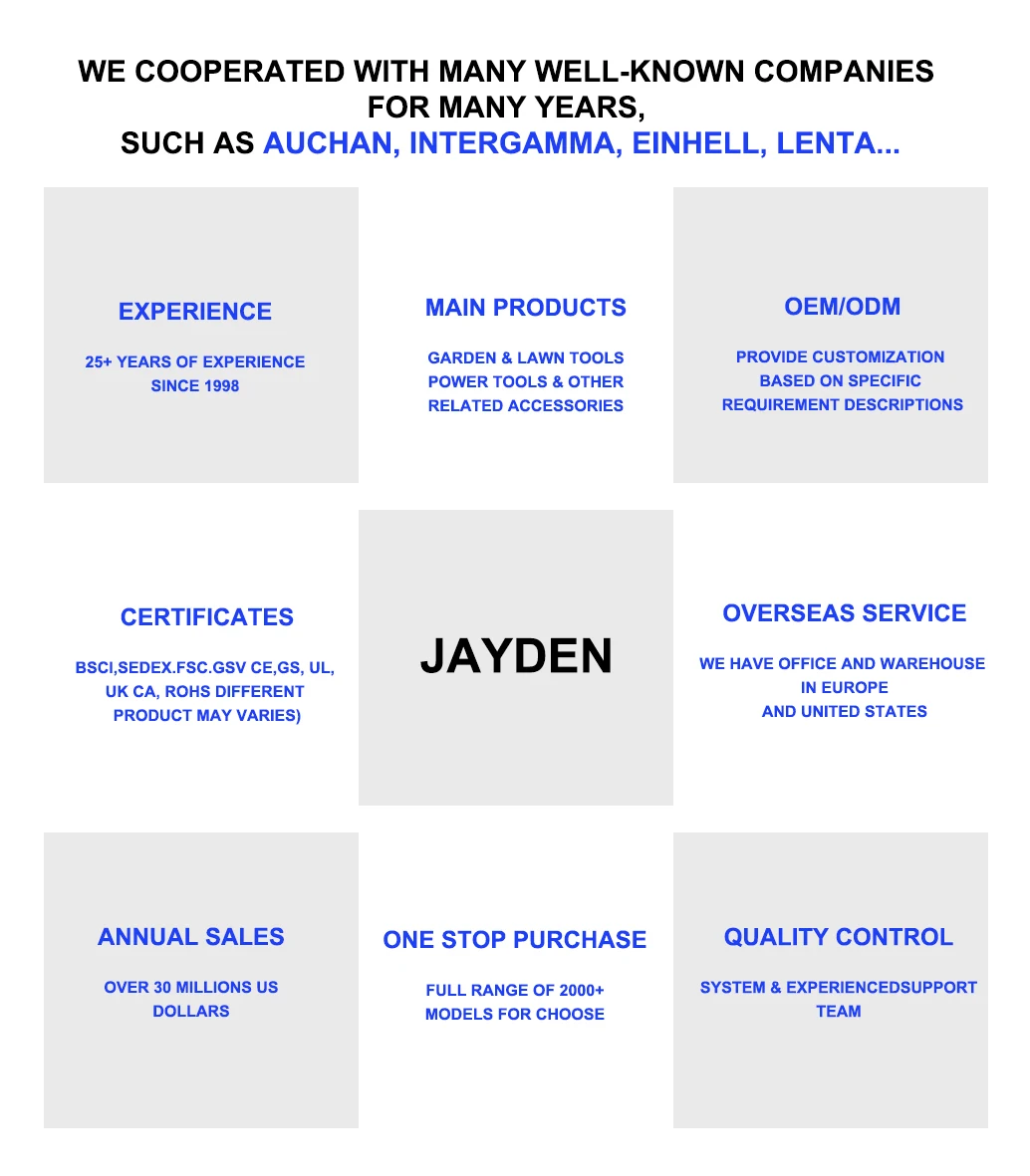 WE COOPERATED WITH MANY WELL-KNOWN COMPANIES FOR MANY YEARS,
SUCH AS AUCHAN, INTERGAMMA, EINHELL, LENTA...

EXPERIENCE

25+ YEARS OF EXPERIENCE SINCE 1998

MAIN PRODUCTS

GARDEN & LAWN TOOLS POWER TOOLS & OTHER RELATED ACCESSORIES

OEM/ODM

PROVIDE CUSTOMIZATION BASED ON SPECIFIC REQUIREMENT DESCRIPTIONS

CERTIFICATES

BSCI,SEDEX.FSC.GSV CE,GS, UL, UK CA, ROHS DIFFERENT PRODUCT MAY VARIES)

JAYDEN

OVERSEAS SERVICE

WE HAVE OFFICE AND WAREHOUSE IN EUROPE AND UNITED STATES

ANNUAL SALES

OVER 30 MILLIONS US DOLLARS

ONE STOP PURCHASE

FULL RANGE OF 2000+ MODELS FOR CHOOSE

QUALITY CONTROL

SYSTEM & EXPERIENCEDSUPPORT TEAM